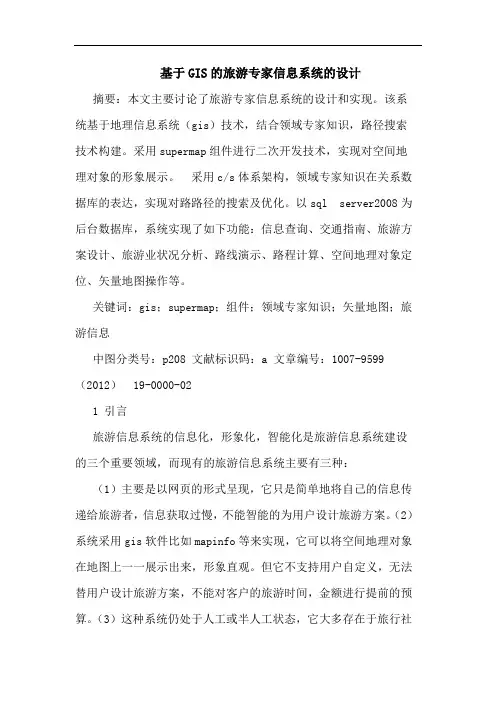 基于GIS的旅游专家信息系统的设计

摘要：本文主要讨论了旅游专家信息系统的设计和实现。该系统基于地理信息系统（gis）技术，结合领域专家知识，路径搜索技术构建。采用supermap组件进行二次开发技术，实现对空间地理对象的形象展示。　采用c/s体系架构，领域专家知识在关系数据库的表达，实现对路路径的搜索及优化。以sql　server2008为后台数据库，系统实现了如下功能：信息查询、交通指南、旅游方案设计、旅游业状况分析、路线演示、路程计算、空间地理对象定位、矢量地图操作等。

关键词：gis；supermap；组件；领域专家知识；矢量地图；旅游信息

中图分类号：p208 文献标识码：a 文章编号：1007-9599（2012）　19-0000-02

1 引言

旅游信息系统的信息化，形象化，智能化是旅游信息系统建设的三个重要领域，而现有的旅游信息系统主要有三种：

（1）主要是以网页的形式呈现，它只是简单地将自己的信息传递给旅游者，信息获取过慢，不能智能的为用户设计旅游方案。（2）系统采用gis软件比如mapinfo等来实现，它可以将空间地理对象在地图上一一展示出来，形象直观。但它不支持用户自定义，无法替用户设计旅游方案，不能对客户的旅游时间，金额进行提前的预算。（3）这种系统仍处于人工或半人工状态，它大多存在于旅行社